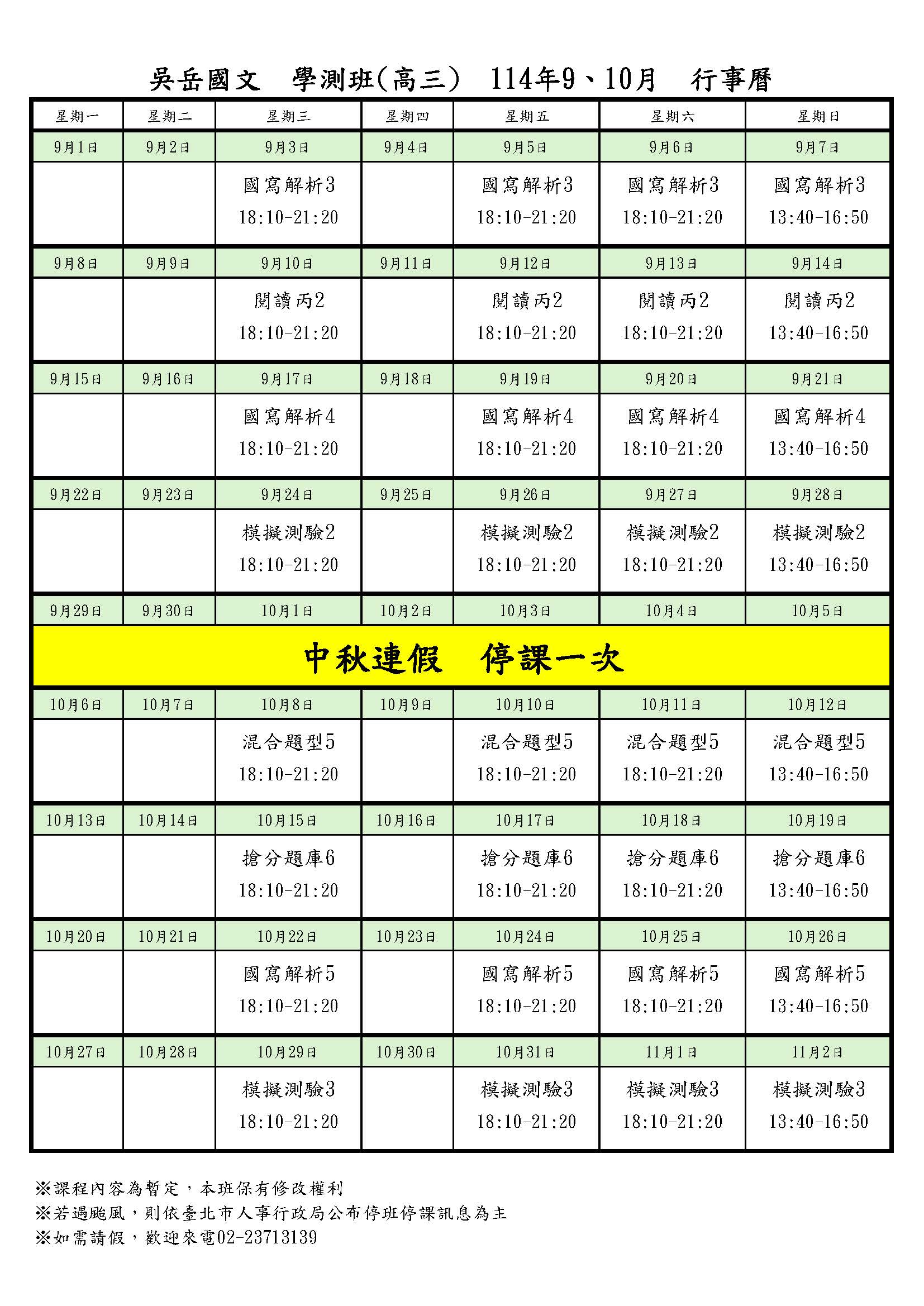 吳岳國文　學測班(高三)　114年9、10月　行事曆

| 星期一 | 星期二 | 星期三 | 星期四 | 星期五 | 星期六 | 星期日 |
|---|---|---|---|---|---|---|
| 9月1日 | 9月2日 | 9月3日 | 9月4日 | 9月5日 | 9月6日 | 9月7日 |
| | | 國寫解析3 18:10-21:20 | | 國寫解析3 18:10-21:20 | 國寫解析3 18:10-21:20 | 國寫解析3 13:40-16:50 |
| 9月8日 | 9月9日 | 9月10日 | 9月11日 | 9月12日 | 9月13日 | 9月14日 |
| | | 閱讀丙2 18:10-21:20 | | 閱讀丙2 18:10-21:20 | 閱讀丙2 18:10-21:20 | 閱讀丙2 13:40-16:50 |
| 9月15日 | 9月16日 | 9月17日 | 9月18日 | 9月19日 | 9月20日 | 9月21日 |
| | | 國寫解析4 18:10-21:20 | | 國寫解析4 18:10-21:20 | 國寫解析4 18:10-21:20 | 國寫解析4 13:40-16:50 |
| 9月22日 | 9月23日 | 9月24日 | 9月25日 | 9月26日 | 9月27日 | 9月28日 |
| | | 模擬測驗2 18:10-21:20 | | 模擬測驗2 18:10-21:20 | 模擬測驗2 18:10-21:20 | 模擬測驗2 13:40-16:50 |
| 9月29日 | 9月30日 | 10月1日 | 10月2日 | 10月3日 | 10月4日 | 10月5日 |
| 中秋連假　停課一次 | | | | | | |
| 10月6日 | 10月7日 | 10月8日 | 10月9日 | 10月10日 | 10月11日 | 10月12日 |
| | | 混合題型5 18:10-21:20 | | 混合題型5 18:10-21:20 | 混合題型5 18:10-21:20 | 混合題型5 13:40-16:50 |
| 10月13日 | 10月14日 | 10月15日 | 10月16日 | 10月17日 | 10月18日 | 10月19日 |
| | | 搶分題庫6 18:10-21:20 | | 搶分題庫6 18:10-21:20 | 搶分題庫6 18:10-21:20 | 搶分題庫6 13:40-16:50 |
| 10月20日 | 10月21日 | 10月22日 | 10月23日 | 10月24日 | 10月25日 | 10月26日 |
| | | 國寫解析5 18:10-21:20 | | 國寫解析5 18:10-21:20 | 國寫解析5 18:10-21:20 | 國寫解析5 13:40-16:50 |
| 10月27日 | 10月28日 | 10月29日 | 10月30日 | 10月31日 | 11月1日 | 11月2日 |
| | | 模擬測驗3 18:10-21:20 | | 模擬測驗3 18:10-21:20 | 模擬測驗3 18:10-21:20 | 模擬測驗3 13:40-16:50 |

※課程內容為暫定，本班保有修改權利
※若遇颱風，則依臺北市人事行政局公布停班停課訊息為主
※如需請假，歡迎來電02-23713139